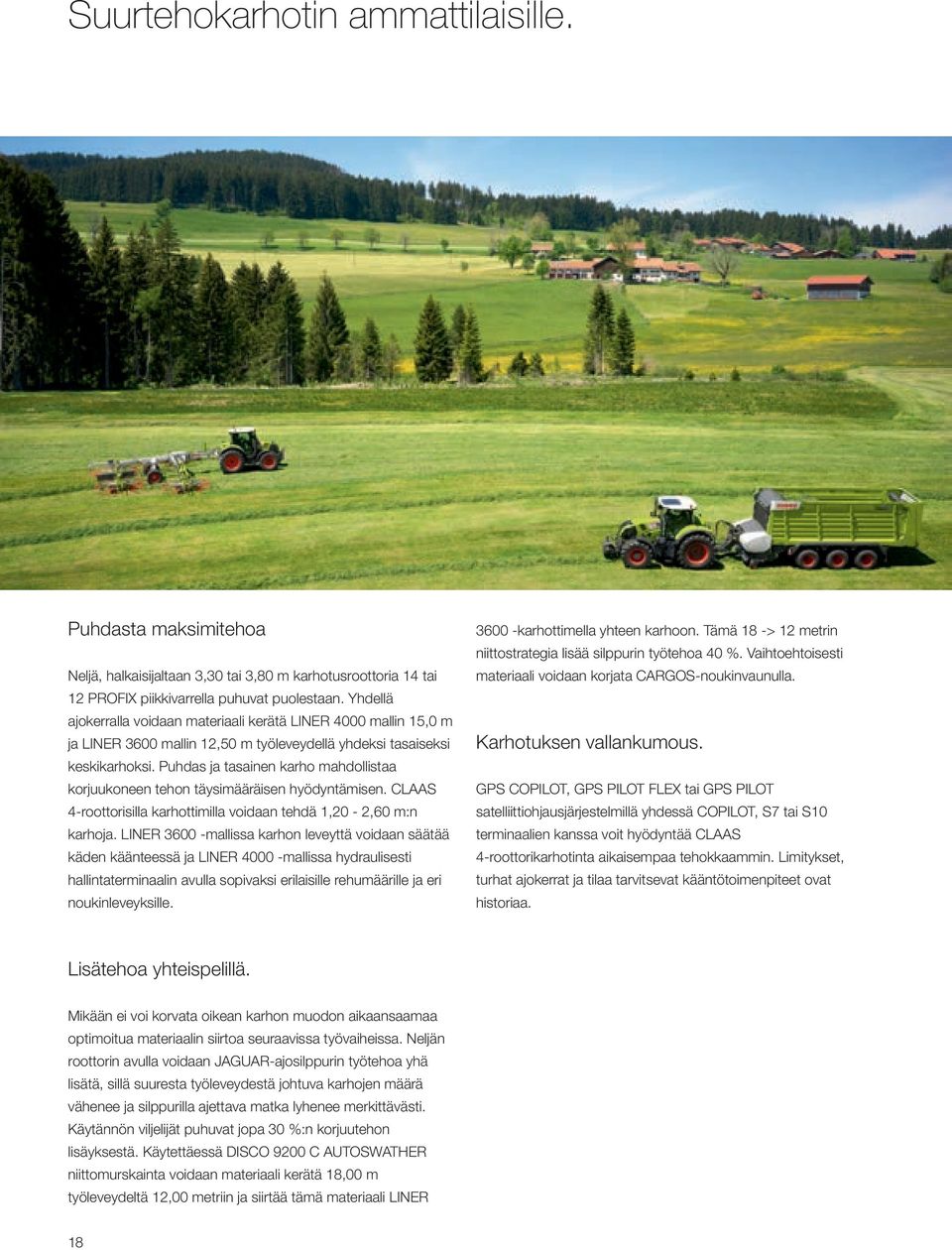 Suurtehokarhotin ammattilaisille.

Puhdasta maksimitehoa

Neljä, halkaisijaltaan 3,30 tai 3,80 m karhotusroottoria 14 tai 12 PROFIX piikkivarrella puhuvat puolestaan. Yhdellä ajokerralla voidaan materiaali kerätä LINER 4000 mallin 15,0 m ja LINER 3600 mallin 12,50 m työleveydellä yhdeksi tasaiseksi keskikarhoksi. Puhdas ja tasainen karho mahdollistaa korjuukoneen tehon täysimääräisen hyödyntämisen. CLAAS 4-roottorisilla karhottimilla voidaan tehdä 1,20 - 2,60 m:n karhoja. LINER 3600 -mallissa karhon leveyttä voidaan säätää käden käänteessä ja LINER 4000 -mallissa hydraulisesti hallintaterminaalin avulla sopivaksi erilaisille rehumäärille ja eri noukinleveyksille.

Lisätehoa yhteispelillä.

Mikään ei voi korvata oikean karhon muodon aikaansaamaa optimoitua materiaalin siirtoa seuraavissa työvaiheissa. Neljän roottorin avulla voidaan JAGUAR-ajosilppurin työtehoa yhä lisätä, sillä suuresta työleveydestä johtuva karhojen määrä vähenee ja silppurilla ajettava matka lyhenee merkittävästi. Käytännön viljelijät puhuvat jopa 30 %:n korjuutehon lisäyksestä. Käytettäessä DISCO 9200 C AUTOSWATHER niittomurskainta voidaan materiaali kerätä 18,00 m työleveydeltä 12,00 metriin ja siirtää tämä materiaali LINER 3600 -karhottimella yhteen karhoon. Tämä 18 -> 12 metrin niittostrategia lisää silppurin työtehoa 40 %. Vaihtoehtoisesti materiaali voidaan korjata CARGOS-noukinvaunulla.

Karhotuksen vallankumous.

GPS COPILOT, GPS PILOT FLEX tai GPS PILOT satelliittiohjausjärjestelmillä yhdessä COPILOT, S7 tai S10 terminaalien kanssa voit hyödyntää CLAAS 4-roottorikarhotinta aikaisempaa tehokkaammin. Limitykset, turhat ajokerrat ja tilaa tarvitsevat kääntötoimenpiteet ovat historiaa.

18